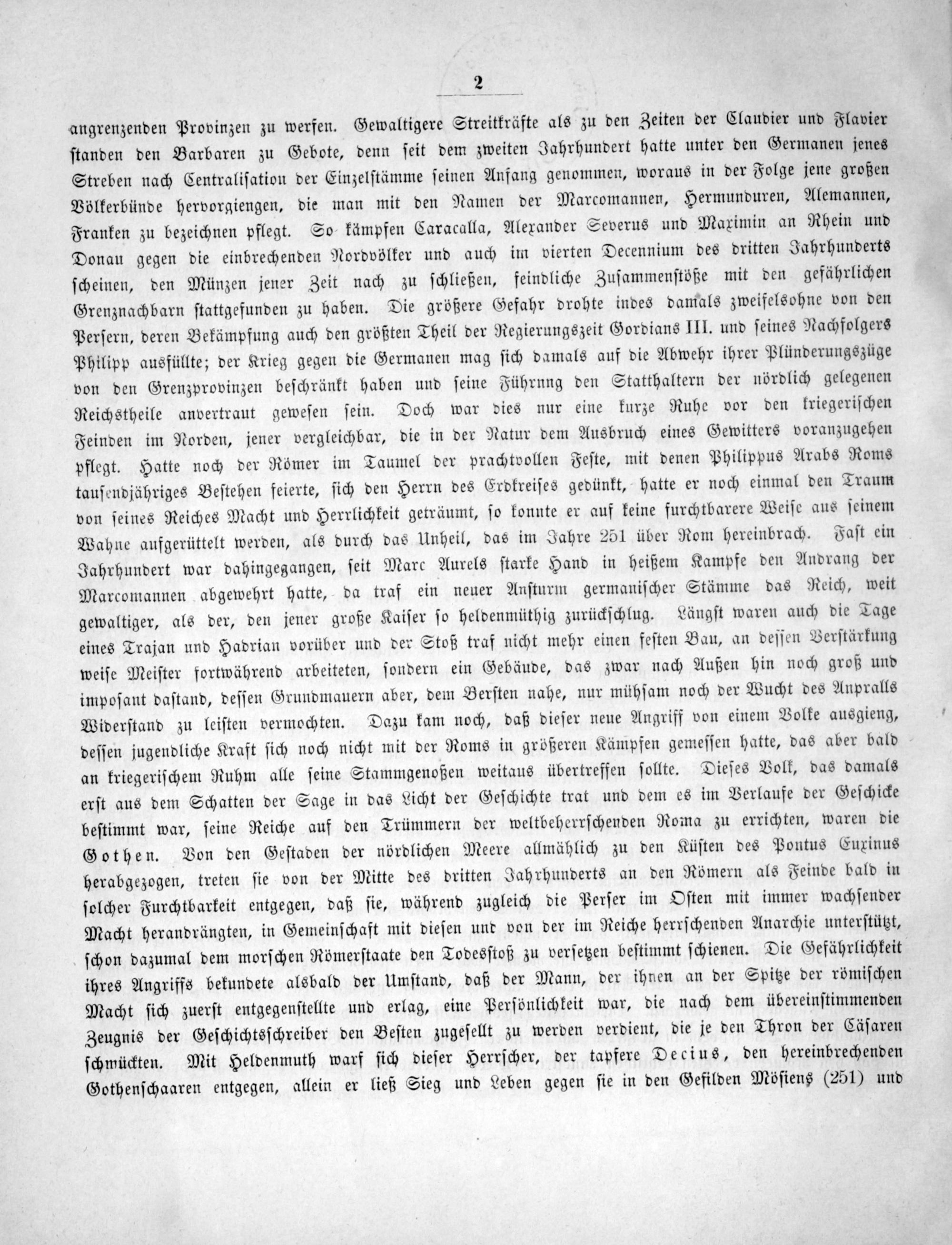 2

angrenzenden Provinzen zu werfen. Gewaltigere Streitkräfte als zu den Zeiten der Claudier und Flavier standen den Barbaren zu Gebote, denn seit dem zweiten Jahrhundert hatte unter den Germanen jenes Streben nach Centralisation der Einzelstämme seinen Anfang genommen, woraus in der Folge jene großen Völkerbünde hervorgiengen, die man mit den Namen der Marcomannen, Hermunduren, Alemannen, Franken zu bezeichnen pflegt. So kämpfen Caracalla, Alexander Severus und Maximin an Rhein und Donau gegen die einbrechenden Nordvölker und auch im vierten Decennium des dritten Jahrhunderts scheinen, den Münzen jener Zeit nach zu schließen, feindliche Zusammenstöße mit den gefährlichen Grenznachbarn stattgefunden zu haben. Die größere Gefahr drohte indes damals zweifelsohne von den Persern, deren Bekämpfung auch den größten Theil der Regierungszeit Gordians III. und seines Nachfolgers Philipp ausfüllte; der Krieg gegen die Germanen mag sich damals auf die Abwehr ihrer Plünderungszüge von den Grenzprovinzen beschränkt haben und seine Führnng den Statthaltern der nördlich gelegenen Reichstheile anvertraut gewesen sein. Doch war dies nur eine kurze Ruhe vor den kriegerischen Feinden im Norden, jener vergleichbar, die in der Natur dem Ausbruch eines Gewitters voranzugehen pflegt. Hatte noch der Römer im Taumel der prachtvollen Feste, mit denen Philippus Arabs Roms tausendjähriges Bestehen feierte, sich den Herrn des Erdkreises gedünkt, hatte er noch einmal den Traum von seines Reiches Macht und Herrlichkeit geträumt, so konnte er auf keine furchtbarere Weise aus seinem Wahne aufgerüttelt werden, als durch das Unheil, das im Jahre 251 über Rom hereinbrach. Fast ein Jahrhundert war dahingegangen, seit Marc Aurels starke Hand in heißem Kampfe den Andrang der Marcomannen abgewehrt hatte, da traf ein neuer Ansturm germanischer Stämme das Reich, weit gewaltiger, als der, den jener große Kaiser so heldenmüthig zurückschlug. Längst waren auch die Tage eines Trajan und Hadrian vorüber und der Stoß traf nicht mehr einen festen Bau, an dessen Verstärkung weise Meister fortwährend arbeiteten, sondern ein Gebäude, das zwar nach Außen hin noch groß und imposant dastand, dessen Grundmauern aber, dem Bersten nahe, nur mühsam noch der Wucht des Anpralls Widerstand zu leisten vermochten. Dazu kam noch, daß dieser neue Angriff von einem Volke ausgieng, dessen jugendliche Kraft sich noch nicht mit der Roms in größeren Kämpfen gemessen hatte, das aber bald an kriegerischem Ruhm alle seine Stammgenoßen weitaus übertreffen sollte. Dieses Volk, das damals erst aus dem Schatten der Sage in das Licht der Geschichte trat und dem es im Verlaufe der Geschicke bestimmt war, seine Reiche auf den Trümmern der weltbeherrschenden Roma zu errichten, waren die Gothen. Von den Gestaden der nördlichen Meere allmählich zu den Küsten des Pontus Euxinus herabgezogen, treten sie von der Mitte des dritten Jahrhunderts an den Römern als Feinde bald in solcher Furchtbarkeit entgegen, daß sie, während zugleich die Perser im Osten mit immer wachsender Macht herandrängten, in Gemeinschaft mit diesen und von der im Reiche herrschenden Anarchie unterstützt, schon dazumal dem morschen Römerstaate den Todesstoß zu versetzen bestimmt schienen. Die Gefährlichkeit ihres Angriffs bekundete alsbald der Umstand, daß der Mann, der ihnen an der Spitze der römischen Macht sich zuerst entgegenstellte und erlag, eine Persönlichkeit war, die nach dem übereinstimmenden Zeugnis der Geschichtsschreiber den Besten zugesellt zu werden verdient, die je den Thron der Cäsaren schmückten. Mit Heldenmuth warf sich dieser Herrscher, der tapfere Decius, den hereinbrechenden Gothenschaaren entgegen, allein er ließ Sieg und Leben gegen sie in den Gefilden Mösiens (251) und